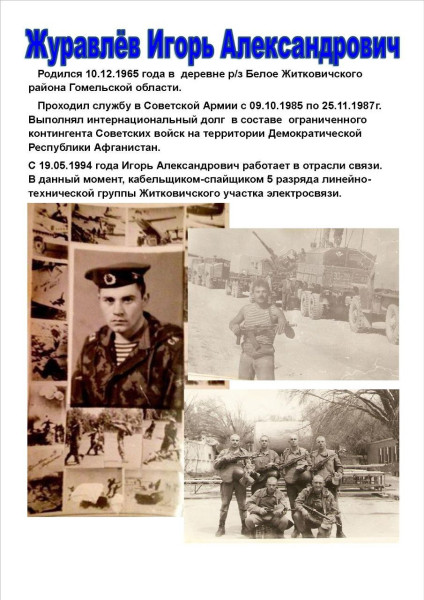 Журавлёв Игорь Александрович

Родился 10.12.1965 года в деревне р/з Белое Житковичского района Гомельской области.

Проходил службу в Советской Армии с 09.10.1985 по 25.11.1987г. Выполнял интернациональный долг в составе ограниченного контингента Советских войск на территории Демократической Республики Афганистан.

С 19.05.1994 года Игорь Александрович работает в отрасли связи. В данный момент, кабельщиком-спайщиком 5 разряда линейно-технической группы Житковичского участка электросвязи.